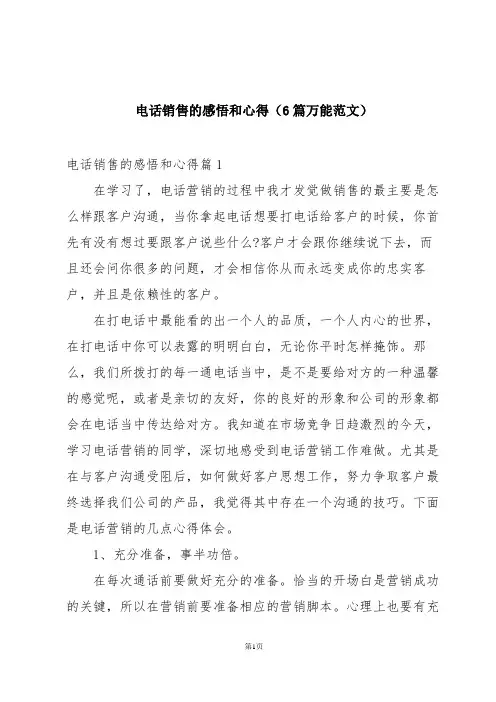 电话销售的感悟和心得（6篇万能范文）

电话销售的感悟和心得篇1

在学习了，电话营销的过程中我才发觉做销售的最主要是怎么样跟客户沟通，当你拿起电话想要打电话给客户的时候，你首先有没有想过要跟客户说些什么?客户才会跟你继续说下去，而且还会问你很多的问题，才会相信你从而永远变成你的忠实客户，并且是依赖性的客户。

在打电话中最能看的出一个人的品质，一个人内心的世界，在打电话中你可以表露的明明白白，无论你平时怎样掩饰。那么，我们所拨打的每一通电话当中，是不是要给对方的一种温馨的感觉呢，或者是亲切的友好，你的良好的形象和公司的形象都会在电话当中传达给对方。我知道在市场竞争日趋激烈的今天，学习电话营销的同学，深切地感受到电话营销工作难做。尤其是在与客户沟通受阻后，如何做好客户思想工作，努力争取客户最终选择我们公司的产品，我觉得其中存在一个沟通的技巧。下面是电话营销的几点心得体会。

1、充分准备，事半功倍。

在每次通话前要做好充分的准备。恰当的开场白是营销成功的关键，所以在营销前要准备相应的营销脚本。心理上也要有充

第1页